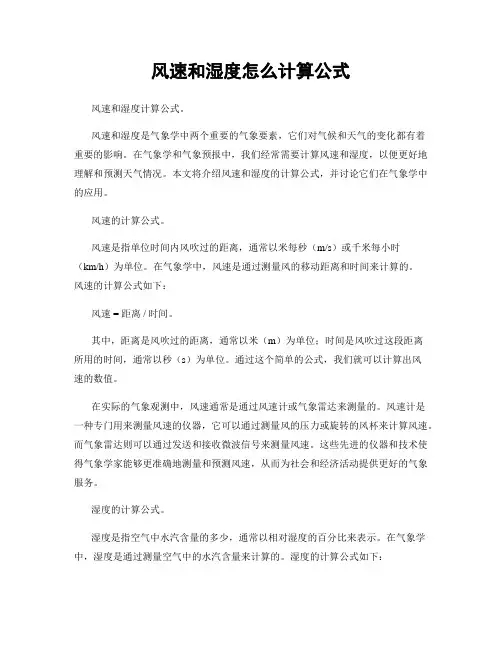 风速和湿度怎么计算公式

风速和湿度计算公式。

风速和湿度是气象学中两个重要的气象要素，它们对气候和天气的变化都有着重要的影响。在气象学和气象预报中，我们经常需要计算风速和湿度，以便更好地理解和预测天气情况。本文将介绍风速和湿度的计算公式，并讨论它们在气象学中的应用。

风速的计算公式。

风速是指单位时间内风吹过的距离，通常以米每秒（m/s）或千米每小时（km/h）为单位。在气象学中，风速是通过测量风的移动距离和时间来计算的。风速的计算公式如下：

风速 = 距离 / 时间。

其中，距离是风吹过的距离，通常以米（m）为单位；时间是风吹过这段距离所用的时间，通常以秒（s）为单位。通过这个简单的公式，我们就可以计算出风速的数值。

在实际的气象观测中，风速通常是通过风速计或气象雷达来测量的。风速计是一种专门用来测量风速的仪器，它可以通过测量风的压力或旋转的风杯来计算风速。而气象雷达则可以通过发送和接收微波信号来测量风速。这些先进的仪器和技术使得气象学家能够更准确地测量和预测风速，从而为社会和经济活动提供更好的气象服务。

湿度的计算公式。

湿度是指空气中水汽含量的多少，通常以相对湿度的百分比来表示。在气象学中，湿度是通过测量空气中的水汽含量来计算的。湿度的计算公式如下：